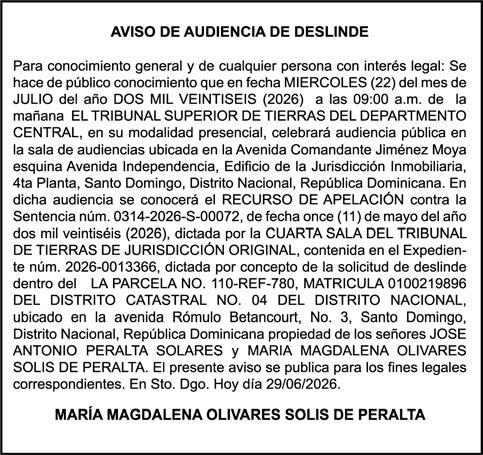 AVISO DE AUDIENCIA DE DESLINDE

Para conocimiento general y de cualquier persona con interés legal: Se hace de público conocimiento que en fecha MIERCOLES (22) del mes de JULIO del año DOS MIL VEINTISEIS (2026) a las 09:00 a.m. de la mañana EL TRIBUNAL SUPERIOR DE TIERRAS DEL DEPARTMENTO CENTRAL, en su modalidad presencial, celebrará audiencia pública en la sala de audiencias ubicada en la Avenida Comandante Jiménez Moya esquina Avenida Independencia, Edificio de la Jurisdicción Inmobiliaria, 4ta Planta, Santo Domingo, Distrito Nacional, República Dominicana. En dicha audiencia se conocerá el RECURSO DE APELACIÓN contra la Sentencia núm. 0314-2026-S-00072, de fecha once (11) de mayo del año dos mil veintiséis (2026), dictada por la CUARTA SALA DEL TRIBUNAL DE TIERRAS DE JURISDICCIÓN ORIGINAL, contenida en el Expediente núm. 2026-0013366, dictada por concepto de la solicitud de deslinde dentro del LA PARCELA NO. 110-REF-780, MATRICULA 0100219896 DEL DISTRITO CATASTRAL NO. 04 DEL DISTRITO NACIONAL, ubicado en la avenida Rómulo Betancourt, No. 3, Santo Domingo, Distrito Nacional, República Dominicana propiedad de los señores JOSE ANTONIO PERALTA SOLARES y MARIA MAGDALENA OLIVARES SOLIS DE PERALTA. El presente aviso se publica para los fines legales correspondientes. En Sto. Dgo. Hoy día 29/06/2026.

MARÍA MAGDALENA OLIVARES SOLIS DE PERALTA